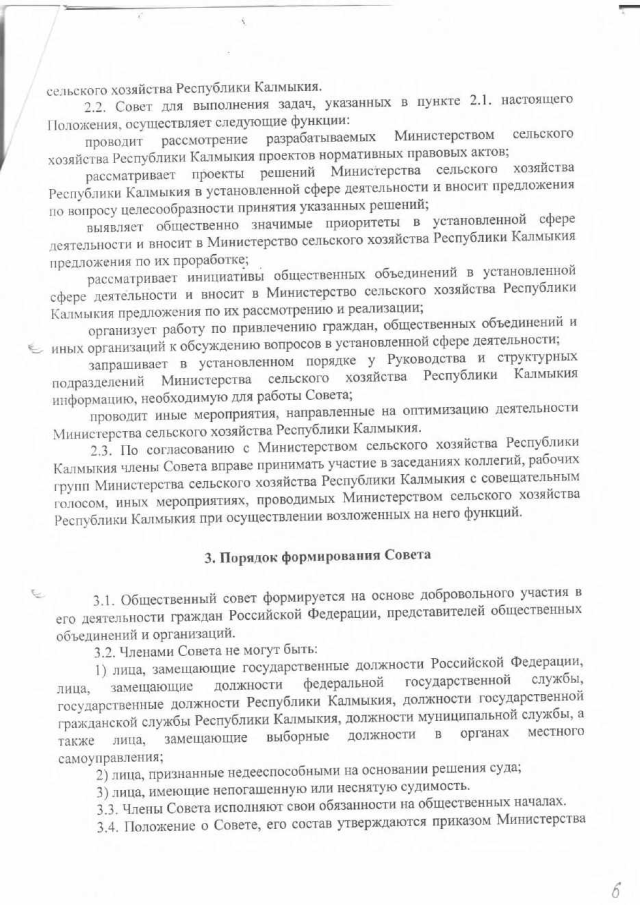 сельского хозяйства Республики Калмыкия.

2.2. Совет для выполнения задач, указанных в пункте 2.1. настоящего Положения, осуществляет следующие функции:

проводит рассмотрение разрабатываемых Министерством сельского хозяйства Республики Калмыкия проектов нормативных правовых актов;

рассматривает проекты решений Министерства сельского хозяйства Республики Калмыкия в установленной сфере деятельности и вносит предложения по вопросу целесообразности принятия указанных решений;

выявляет общественно значимые приоритеты в установленной сфере деятельности и вносит в Министерство сельского хозяйства Республики Калмыкия предложения по их проработке;

рассматривает инициативы общественных объединений в установленной сфере деятельности и вносит в Министерство сельского хозяйства Республики Калмыкия предложения по их рассмотрению и реализации;

организует работу по привлечению граждан, общественных объединений и иных организаций к обсуждению вопросов в установленной сфере деятельности;

запрашивает в установленном порядке у Руководства и структурных подразделений Министерства сельского хозяйства Республики Калмыкия информацию, необходимую для работы Совета;

проводит иные мероприятия, направленные на оптимизацию деятельности Министерства сельского хозяйства Республики Калмыкия.

2.3. По согласованию с Министерством сельского хозяйства Республики Калмыкия члены Совета вправе принимать участие в заседаниях коллегий, рабочих групп Министерства сельского хозяйства Республики Калмыкия с совещательным голосом, иных мероприятиях, проводимых Министерством сельского хозяйства Республики Калмыкия при осуществлении возложенных на него функций.

3. Порядок формирования Совета

3.1. Общественный совет формируется на основе добровольного участия в его деятельности граждан Российской Федерации, представителей общественных объединений и организаций.

3.2. Членами Совета не могут быть:

1) лица, замещающие государственные должности Российской Федерации, лица, замещающие должности федеральной государственной службы, государственные должности Республики Калмыкия, должности государственной гражданской службы Республики Калмыкия, должности муниципальной службы, а также лица, замещающие выборные должности в органах местного самоуправления;

2) лица, признанные недееспособными на основании решения суда;

3) лица, имеющие непогашенную или неснятую судимость.

3.3. Члены Совета исполняют свои обязанности на общественных началах.

3.4. Положение о Совете, его состав утверждаются приказом Министерства

6